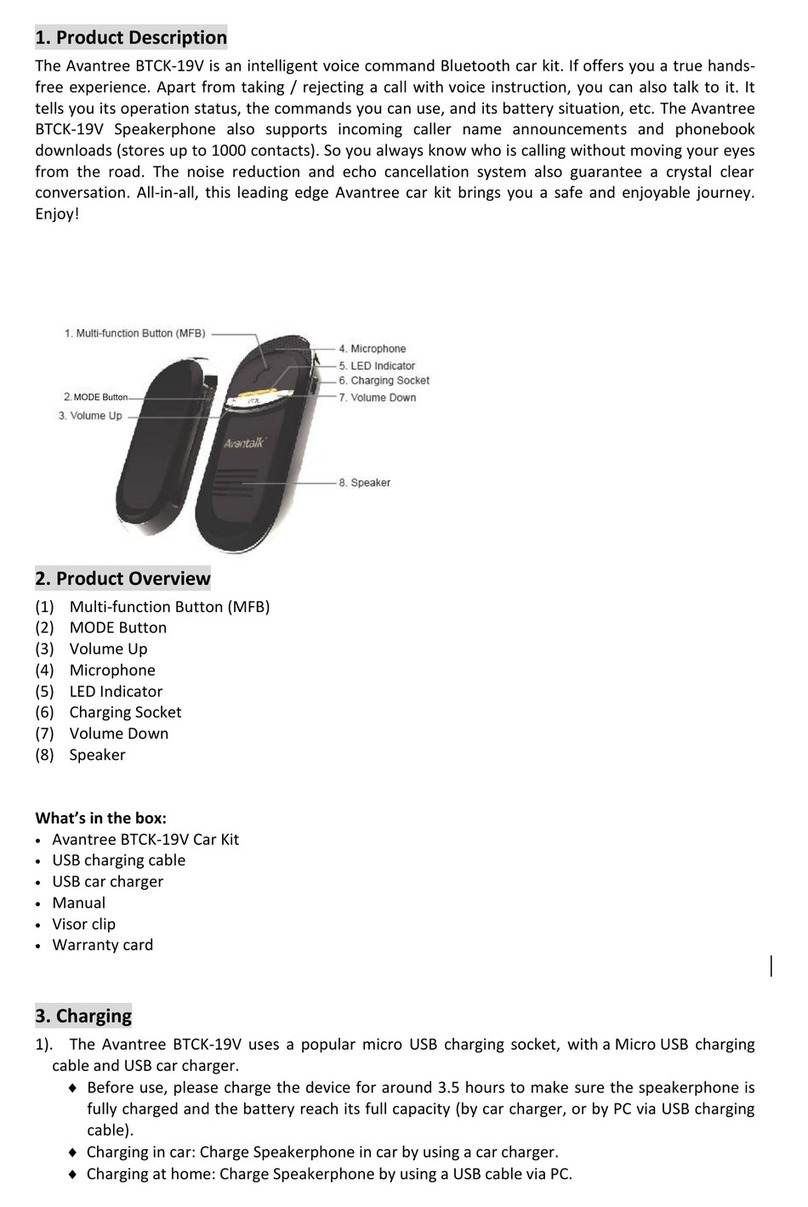 1. Product Description

The Avantree BTCK-19V is an intelligent voice command Bluetooth car kit. If offers you a true hands-free experience. Apart from taking / rejecting a call with voice instruction, you can also talk to it. It tells you its operation status, the commands you can use, and its battery situation, etc. The Avantree BTCK-19V Speakerphone also supports incoming caller name announcements and phonebook downloads (stores up to 1000 contacts). So you always know who is calling without moving your eyes from the road. The noise reduction and echo cancellation system also guarantee a crystal clear conversation. All-in-all, this leading edge Avantree car kit brings you a safe and enjoyable journey. Enjoy!

1. Multi-function Button (MFB)
2. MODE Button
3. Volume Up
4. Microphone
5. LED Indicator
6. Charging Socket
7. Volume Down
8. Speaker
Avantalk

2. Product Overview

(1) Multi-function Button (MFB)
(2) MODE Button
(3) Volume Up
(4) Microphone
(5) LED Indicator
(6) Charging Socket
(7) Volume Down
(8) Speaker

What's in the box:
• Avantree BTCK-19V Car Kit
• USB charging cable
• USB car charger
• Manual
• Visor clip
• Warranty card

3. Charging

1). The Avantree BTCK-19V uses a popular micro USB charging socket, with a Micro USB charging cable and USB car charger.
♦ Before use, please charge the device for around 3.5 hours to make sure the speakerphone is fully charged and the battery reach its full capacity (by car charger, or by PC via USB charging cable).
♦ Charging in car: Charge Speakerphone in car by using a car charger.
♦ Charging at home: Charge Speakerphone by using a USB cable via PC.